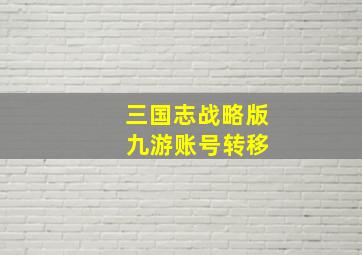 三国志战略版
九游账号转移